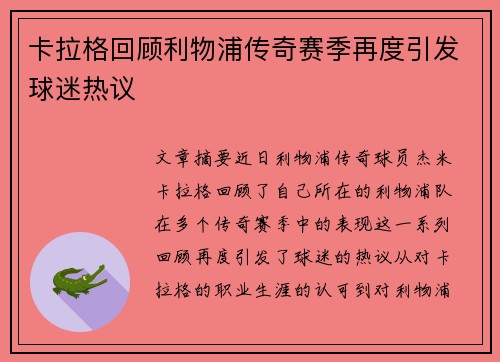 卡拉格回顾利物浦传奇赛季再度引发球迷热议

文章摘要近日利物浦传奇球员杰米卡拉格回顾了自己所在的利物浦队在多个传奇赛季中的表现这一系列回顾再度引发了球迷的热议从对卡拉格的职业生涯的认可到对利物浦